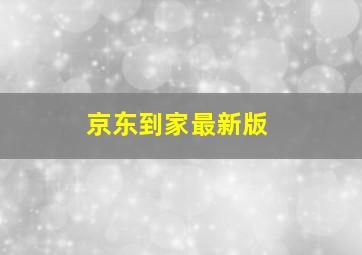 京东到家最新版